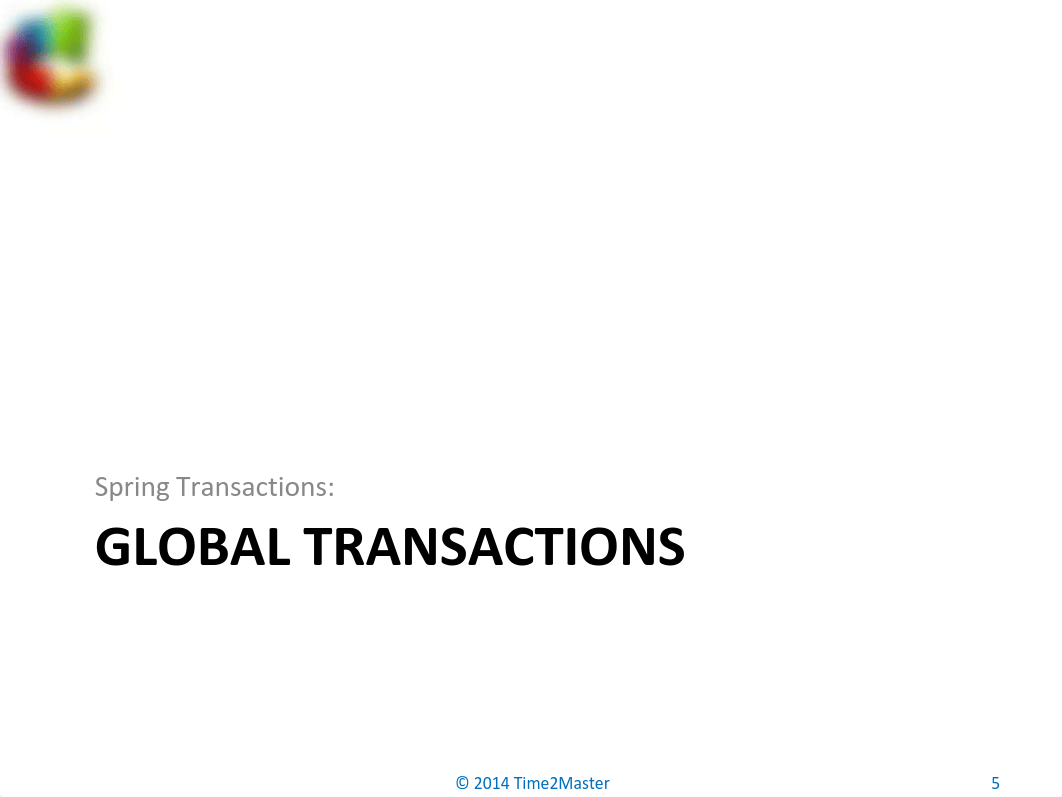 Spring Transactions:

GLOBAL TRANSACTIONS

© 2014 Time2Master

5